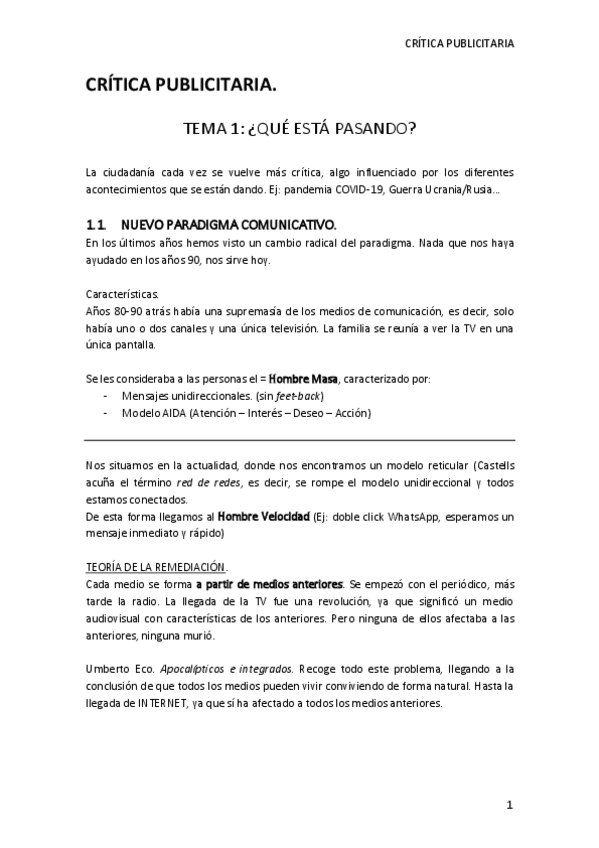 CRÍTICA PUBLICITARIA

CRÍTICA PUBLICITARIA.

TEMA 1: ¿QUÉ ESTÁ PASANDO?

La ciudadanía cada vez se vuelve más crítica, algo influenciado por los diferentes acontecimientos que se están dando. Ej: pandemia COVID-19, Guerra Ucrania/Rusia...

1.1. NUEVO PARADIGMA COMUNICATIVO.
En los últimos años hemos visto un cambio radical del paradigma. Nada que nos haya ayudado en los años 90, nos sirve hoy.

Características.
Años 80-90 atrás había una supremasía de los medios de comunicación, es decir, solo había uno o dos canales y una única televisión. La familia se reunía a ver la TV en una única pantalla.

Se les consideraba a las personas el = Hombre Masa, caracterizado por:
- Mensajes unidireccionales. (sin feet-back)
- Modelo AIDA (Atención – Interés – Deseo – Acción)

Nos situamos en la actualidad, donde nos encontramos un modelo reticular (Castells acuña el término red de redes, es decir, se rompe el modelo unidireccional y todos estamos conectados.
De esta forma llegamos al Hombre Velocidad (Ej: doble click WhatsApp, esperamos un mensaje inmediato y rápido)

TEORÍA DE LA REMEDIACIÓN.
Cada medio se forma a partir de medios anteriores. Se empezó con el periódico, más tarde la radio. La llegada de la TV fue una revolución, ya que significó un medio audiovisual con características de los anteriores. Pero ninguna de ellos afectaba a las anteriores, ninguna murió.

Umberto Eco. Apocalípticos e integrados. Recoge todo este problema, llegando a la conclusión de que todos los medios pueden vivir conviviendo de forma natural. Hasta la llegada de INTERNET, ya que sí ha afectado a todos los medios anteriores.

1